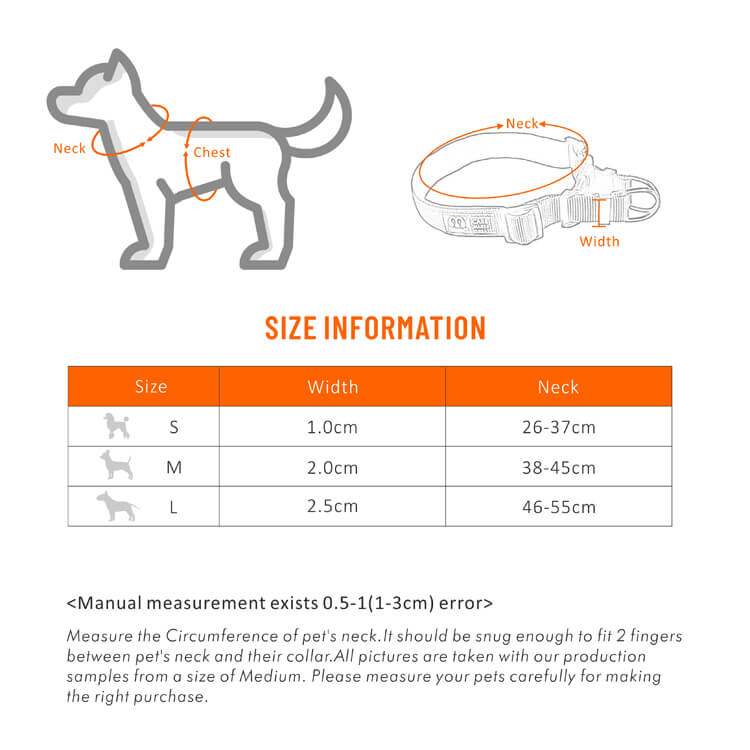 Neck
Chest

Neck
Width

SIZE INFORMATION

| Size | Width | Neck |
|---|---|---|
| S | 1.0cm | 26-37cm |
| M | 2.0cm | 38-45cm |
| L | 2.5cm | 46-55cm |

<Manual measurement exists 0.5-1(1-3cm) error>

Measure the Circumference of pet's neck.It should be snug enough to fit 2 fingers between pet's neck and their collar.All pictures are taken with our production samples from a size of Medium. Please measure your pets carefully for making the right purchase.